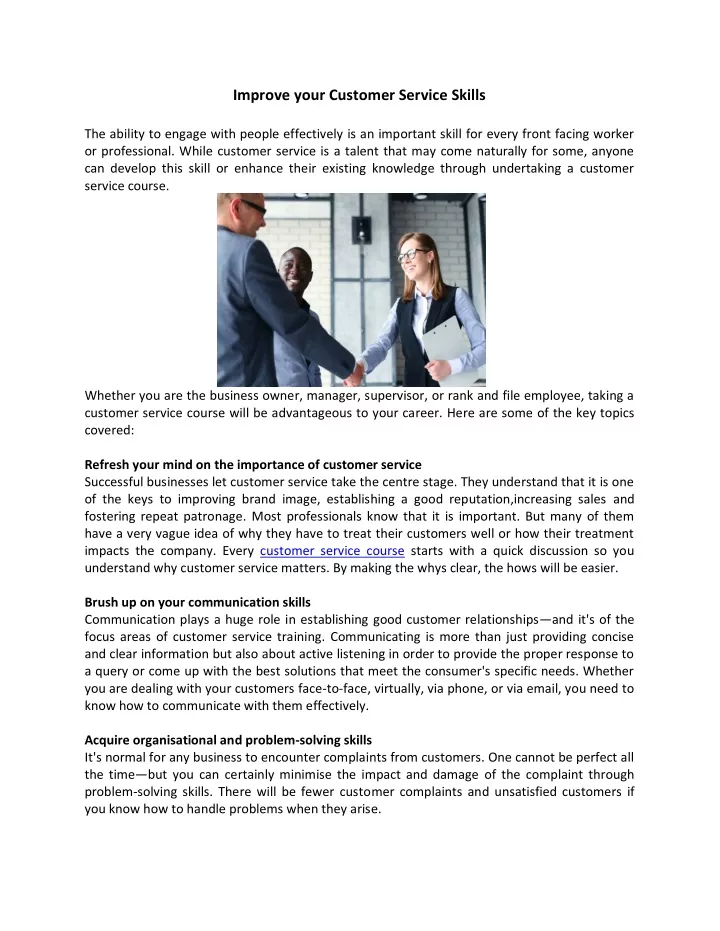 Improve your Customer Service Skills

The ability to engage with people effectively is an important skill for every front facing worker or professional. While customer service is a talent that may come naturally for some, anyone can develop this skill or enhance their existing knowledge through undertaking a customer service course.

Whether you are the business owner, manager, supervisor, or rank and file employee, taking a customer service course will be advantageous to your career. Here are some of the key topics covered:

Refresh your mind on the importance of customer service
Successful businesses let customer service take the centre stage. They understand that it is one of the keys to improving brand image, establishing a good reputation,increasing sales and fostering repeat patronage. Most professionals know that it is important. But many of them have a very vague idea of why they have to treat their customers well or how their treatment impacts the company. Every customer service course starts with a quick discussion so you understand why customer service matters. By making the whys clear, the hows will be easier.

Brush up on your communication skills
Communication plays a huge role in establishing good customer relationships—and it's of the focus areas of customer service training. Communicating is more than just providing concise and clear information but also about active listening in order to provide the proper response to a query or come up with the best solutions that meet the consumer's specific needs. Whether you are dealing with your customers face-to-face, virtually, via phone, or via email, you need to know how to communicate with them effectively.

Acquire organisational and problem-solving skills
It's normal for any business to encounter complaints from customers. One cannot be perfect all the time—but you can certainly minimise the impact and damage of the complaint through problem-solving skills. There will be fewer customer complaints and unsatisfied customers if you know how to handle problems when they arise.